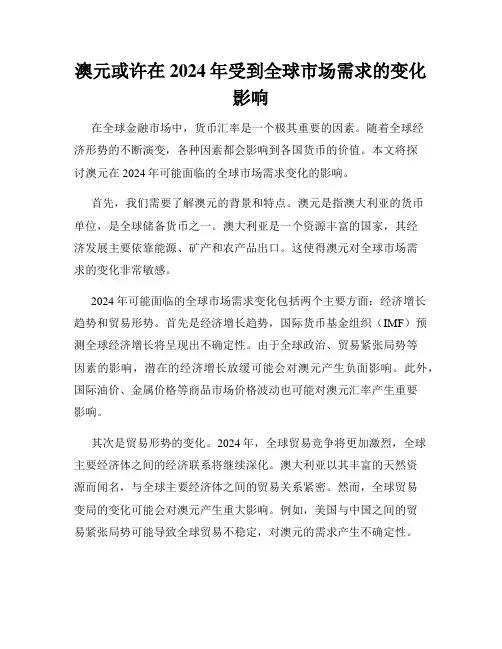 澳元或许在 2024 年受到全球市场需求的变化影响

在全球金融市场中，货币汇率是一个极其重要的因素。随着全球经济形势的不断演变，各种因素都会影响到各国货币的价值。本文将探讨澳元在 2024 年可能面临的全球市场需求变化的影响。

首先，我们需要了解澳元的背景和特点。澳元是指澳大利亚的货币单位，是全球储备货币之一。澳大利亚是一个资源丰富的国家，其经济发展主要依靠能源、矿产和农产品出口。这使得澳元对全球市场需求的变化非常敏感。

2024 年可能面临的全球市场需求变化包括两个主要方面：经济增长趋势和贸易形势。首先是经济增长趋势，国际货币基金组织（IMF）预测全球经济增长将呈现出不确定性。由于全球政治、贸易紧张局势等因素的影响，潜在的经济增长放缓可能会对澳元产生负面影响。此外，国际油价、金属价格等商品市场价格波动也可能对澳元汇率产生重要影响。

其次是贸易形势的变化。2024 年，全球贸易竞争将更加激烈，全球主要经济体之间的经济联系将继续深化。澳大利亚以其丰富的天然资源而闻名，与全球主要经济体之间的贸易关系紧密。然而，全球贸易变局的变化可能会对澳元产生重大影响。例如，美国与中国之间的贸易紧张局势可能导致全球贸易不稳定，对澳元的需求产生不确定性。